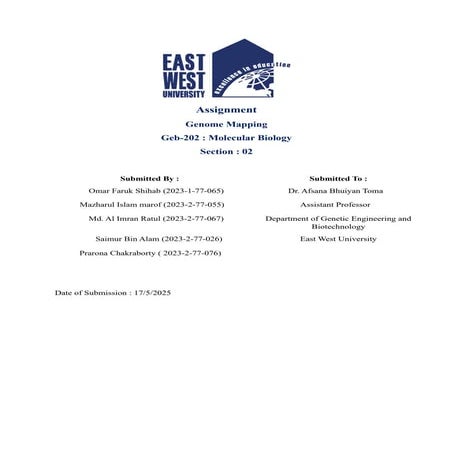 EAST WEST UNIVERSITY

excellence in education

Assignment

Genome Mapping

Geb-202 : Molecular Biology

Section : 02

Submitted By :

Omar Faruk Shihab (2023-1-77-065)

Mazharul Islam marof (2023-2-77-055)

Md. Al Imran Ratul (2023-2-77-067)

Saimur Bin Alam (2023-2-77-026)

Prarona Chakraborty ( 2023-2-77-076)

Submitted To :

Dr. Afsana Bhuiyan Toma

Assistant Professor

Department of Genetic Engineering and Biotechnology

East West University

Date of Submission : 17/5/2025